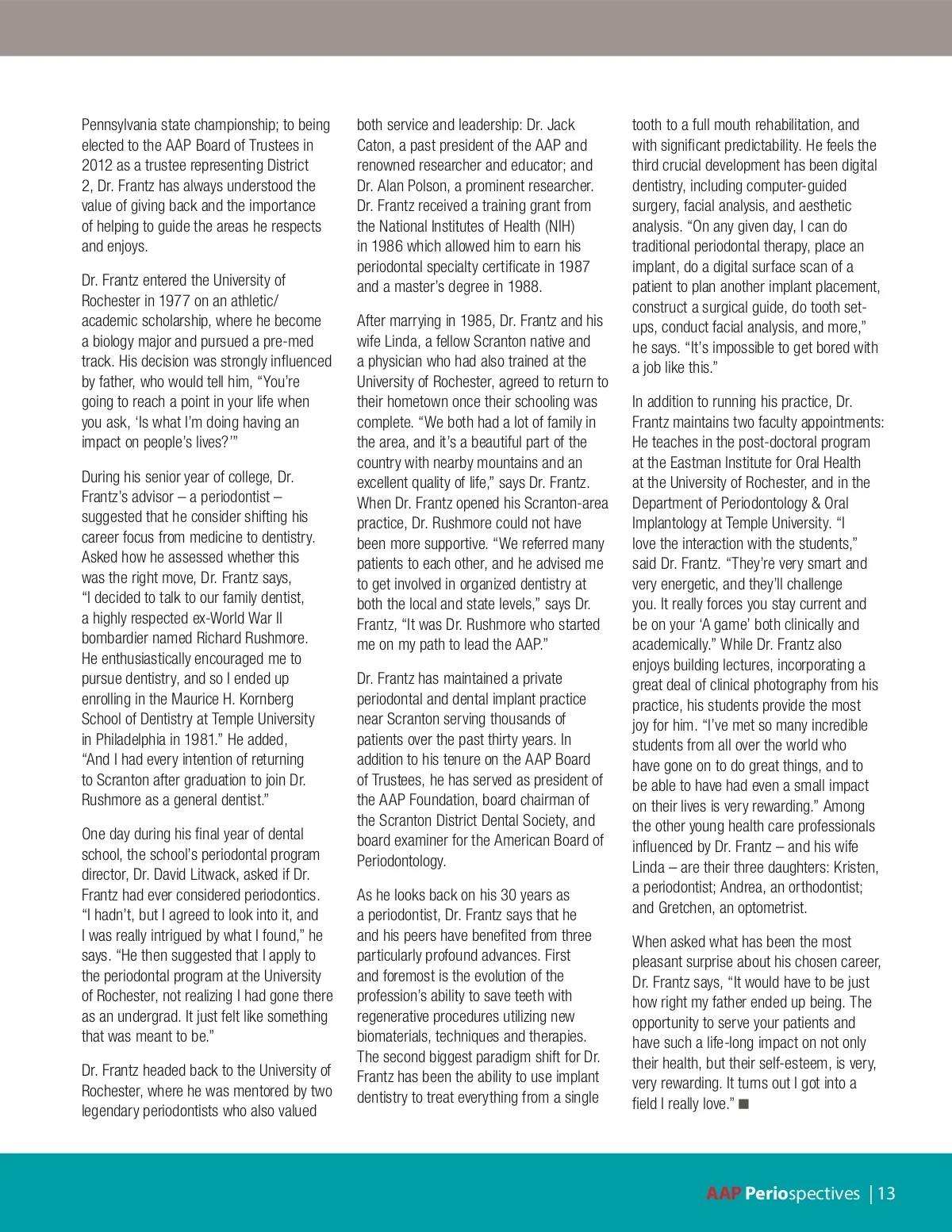 Pennsylvania state championship; to being elected to the AAP Board of Trustees in 2012 as a trustee representing District 2, Dr. Frantz has always understood the value of giving back and the importance of helping to guide the areas he respects and enjoys.

Dr. Frantz entered the University of Rochester in 1977 on an athletic/academic scholarship, where he become a biology major and pursued a pre-med track. His decision was strongly influenced by father, who would tell him, "You're going to reach a point in your life when you ask, 'Is what I'm doing having an impact on people's lives?'"

During his senior year of college, Dr. Frantz's advisor – a periodontist – suggested that he consider shifting his career focus from medicine to dentistry. Asked how he assessed whether this was the right move, Dr. Frantz says, "I decided to talk to our family dentist, a highly respected ex-World War II bombardier named Richard Rushmore. He enthusiastically encouraged me to pursue dentistry, and so I ended up enrolling in the Maurice H. Kornberg School of Dentistry at Temple University in Philadelphia in 1981." He added, "And I had every intention of returning to Scranton after graduation to join Dr. Rushmore as a general dentist."

One day during his final year of dental school, the school's periodontal program director, Dr. David Litwack, asked if Dr. Frantz had ever considered periodontics. "I hadn't, but I agreed to look into it, and I was really intrigued by what I found," he says. "He then suggested that I apply to the periodontal program at the University of Rochester, not realizing I had gone there as an undergrad. It just felt like something that was meant to be."

Dr. Frantz headed back to the University of Rochester, where he was mentored by two legendary periodontists who also valued both service and leadership: Dr. Jack Caton, a past president of the AAP and renowned researcher and educator; and Dr. Alan Polson, a prominent researcher. Dr. Frantz received a training grant from the National Institutes of Health (NIH) in 1986 which allowed him to earn his periodontal specialty certificate in 1987 and a master's degree in 1988.

After marrying in 1985, Dr. Frantz and his wife Linda, a fellow Scranton native and a physician who had also trained at the University of Rochester, agreed to return to their hometown once their schooling was complete. "We both had a lot of family in the area, and it's a beautiful part of the country with nearby mountains and an excellent quality of life," says Dr. Frantz. When Dr. Frantz opened his Scranton-area practice, Dr. Rushmore could not have been more supportive. "We referred many patients to each other, and he advised me to get involved in organized dentistry at both the local and state levels," says Dr. Frantz, "It was Dr. Rushmore who started me on my path to lead the AAP."

Dr. Frantz has maintained a private periodontal and dental implant practice near Scranton serving thousands of patients over the past thirty years. In addition to his tenure on the AAP Board of Trustees, he has served as president of the AAP Foundation, board chairman of the Scranton District Dental Society, and board examiner for the American Board of Periodontology.

As he looks back on his 30 years as a periodontist, Dr. Frantz says that he and his peers have benefited from three particularly profound advances. First and foremost is the evolution of the profession's ability to save teeth with regenerative procedures utilizing new biomaterials, techniques and therapies. The second biggest paradigm shift for Dr. Frantz has been the ability to use implant dentistry to treat everything from a single tooth to a full mouth rehabilitation, and with significant predictability. He feels the third crucial development has been digital dentistry, including computer-guided surgery, facial analysis, and aesthetic analysis. "On any given day, I can do traditional periodontal therapy, place an implant, do a digital surface scan of a patient to plan another implant placement, construct a surgical guide, do tooth set-ups, conduct facial analysis, and more," he says. "It's impossible to get bored with a job like this."

In addition to running his practice, Dr. Frantz maintains two faculty appointments: He teaches in the post-doctoral program at the Eastman Institute for Oral Health at the University of Rochester, and in the Department of Periodontology & Oral Implantology at Temple University. "I love the interaction with the students," said Dr. Frantz. "They're very smart and very energetic, and they'll challenge you. It really forces you stay current and be on your 'A game' both clinically and academically." While Dr. Frantz also enjoys building lectures, incorporating a great deal of clinical photography from his practice, his students provide the most joy for him. "I've met so many incredible students from all over the world who have gone on to do great things, and to be able to have had even a small impact on their lives is very rewarding." Among the other young health care professionals influenced by Dr. Frantz – and his wife Linda – are their three daughters: Kristen, a periodontist; Andrea, an orthodontist; and Gretchen, an optometrist.

When asked what has been the most pleasant surprise about his chosen career, Dr. Frantz says, "It would have to be just how right my father ended up being. The opportunity to serve your patients and have such a life-long impact on not only their health, but their self-esteem, is very, very rewarding. It turns out I got into a field I really love." ■

AAP Periospectives | 13